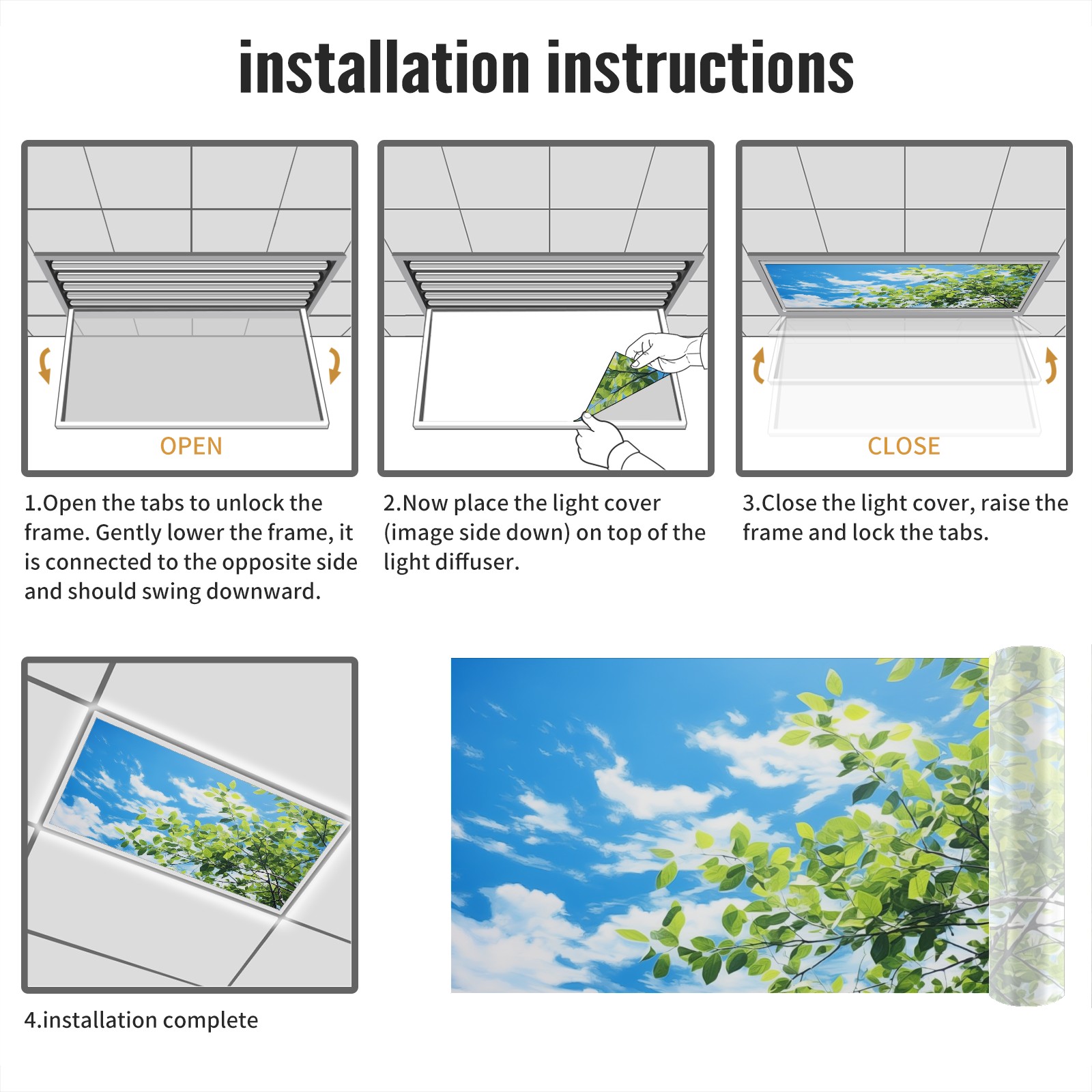 installation instructions

OPEN

1.Open the tabs to unlock the frame. Gently lower the frame, it is connected to the opposite side and should swing downward.

2.Now place the light cover (image side down) on top of the light diffuser.

CLOSE

3.Close the light cover, raise the frame and lock the tabs.

4.installation complete